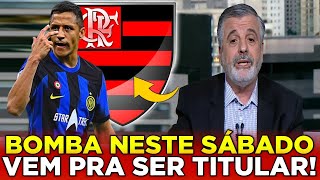 CRF

STAR TREK

BOMBA NESTE SÁBADO
VEM PRA SER TITULAR!